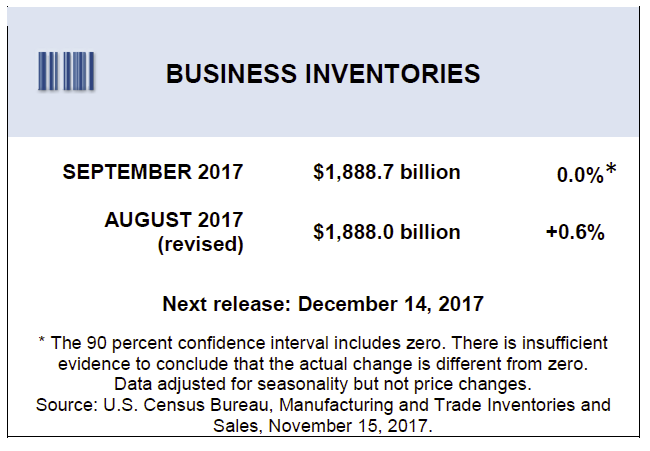 BUSINESS INVENTORIES

SEPTEMBER 2017 $1,888.7 billion 0.0%*

AUGUST 2017 (revised) $1,888.0 billion +0.6%

Next release: December 14, 2017

* The 90 percent confidence interval includes zero. There is insufficient evidence to conclude that the actual change is different from zero. Data adjusted for seasonality but not price changes. Source: U.S. Census Bureau, Manufacturing and Trade Inventories and Sales, November 15, 2017.